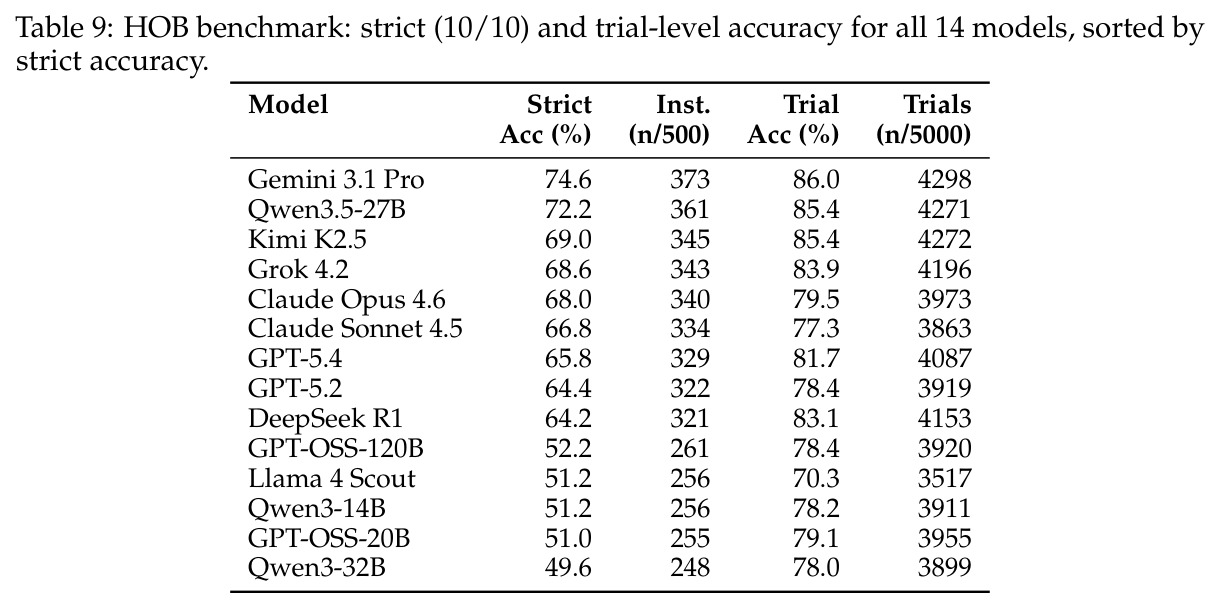 Table 9: HOB benchmark: strict (10/10) and trial-level accuracy for all 14 models, sorted by strict accuracy.

| Model | Strict Acc (%) | Inst. (n/500) | Trial Acc (%) | Trials (n/5000) |
|---|---|---|---|---|
| Gemini 3.1 Pro | 74.6 | 373 | 86.0 | 4298 |
| Qwen3.5-27B | 72.2 | 361 | 85.4 | 4271 |
| Kimi K2.5 | 69.0 | 345 | 85.4 | 4272 |
| Grok 4.2 | 68.6 | 343 | 83.9 | 4196 |
| Claude Opus 4.6 | 68.0 | 340 | 79.5 | 3973 |
| Claude Sonnet 4.5 | 66.8 | 334 | 77.3 | 3863 |
| GPT-5.4 | 65.8 | 329 | 81.7 | 4087 |
| GPT-5.2 | 64.4 | 322 | 78.4 | 3919 |
| DeepSeek R1 | 64.2 | 321 | 83.1 | 4153 |
| GPT-OSS-120B | 52.2 | 261 | 78.4 | 3920 |
| Llama 4 Scout | 51.2 | 256 | 70.3 | 3517 |
| Qwen3-14B | 51.2 | 256 | 78.2 | 3911 |
| GPT-OSS-20B | 51.0 | 255 | 79.1 | 3955 |
| Qwen3-32B | 49.6 | 248 | 78.0 | 3899 |